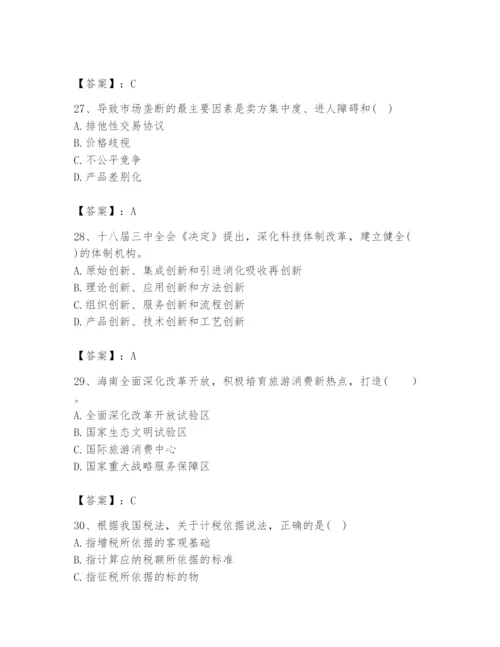 【答案】：C

27、导致市场垄断的最主要因素是卖方集中度、进人障碍和( )
A.排他性交易协议
B.价格歧视
C.不公平竞争
D.产品差别化

【答案】：A

28、十八届三中全会《决定》提出，深化科技体制改革，建立健全( )的体制机构。
A.原始创新、集成创新和引进消化吸收再创新
B.理论创新、应用创新和方法创新
C.组织创新、服务创新和流程创新
D.产品创新、技术创新和工艺创新

【答案】：A

29、海南全面深化改革开放，积极培育旅游消费新热点，打造( )。
A.全面深化改革开放试验区
B.国家生态文明试验区
C.国际旅游消费中心
D.国家重大战略服务保障区

【答案】：C

30、根据我国税法，关于计税依据说法，正确的是( )
A.指增税所依据的客观基础
B.指计算应纳税额所依据的标准
C.指征税所依据的标的物